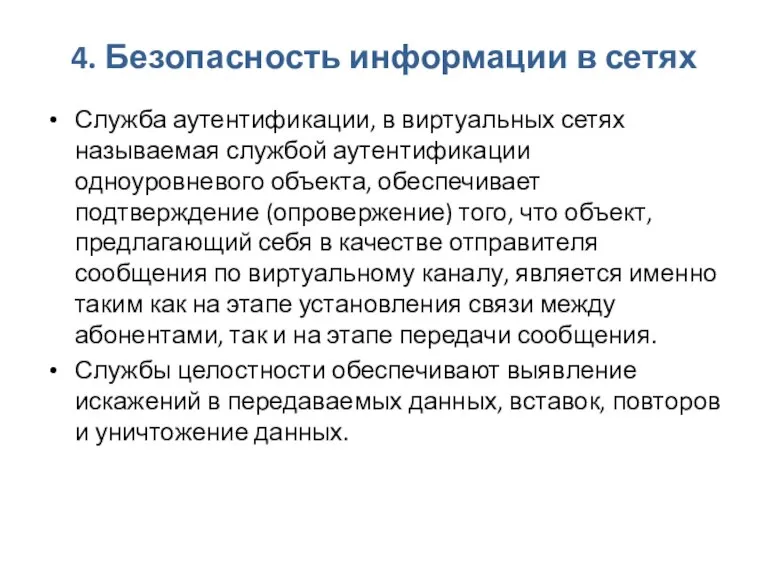 4. Безопасность информации в сетях

• Служба аутентификации, в виртуальных сетях называемая службой аутентификации одноуровневого объекта, обеспечивает подтверждение (опровержение) того, что объект, предлагающий себя в качестве отправителя сообщения по виртуальному каналу, является именно таким как на этапе установления связи между абонентами, так и на этапе передачи сообщения.

• Службы целостности обеспечивают выявление искажений в передаваемых данных, вставок, повторов и уничтожение данных.